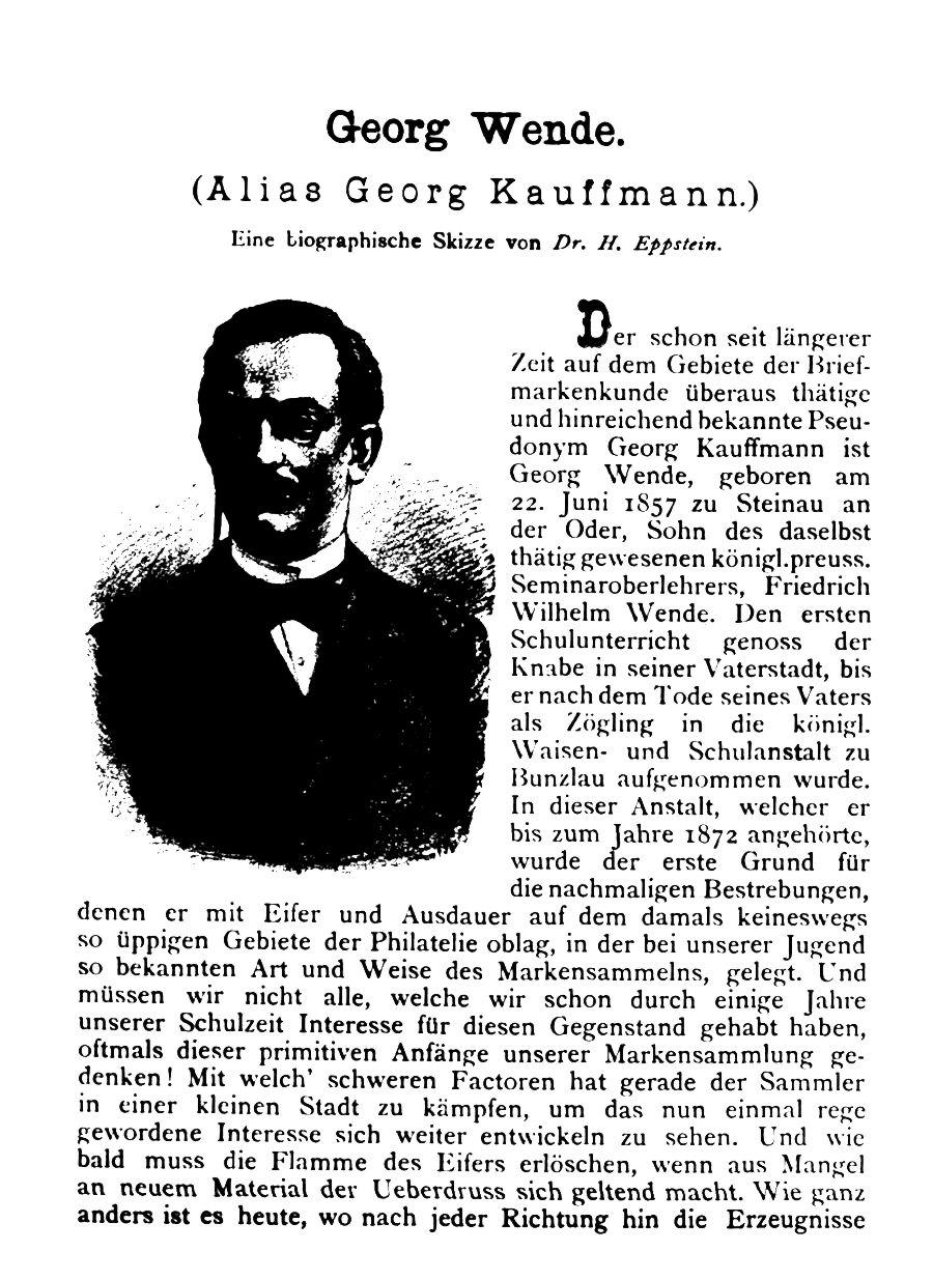 Georg Wende.

(Alias Georg Kauffmann.)

Eine biographische Skizze von Dr. H. Eppstein.

Der schon seit längerer Zeit auf dem Gebiete der Briefmarkenkunde überaus thätige und hinreichend bekannte Pseudonym Georg Kauffmann ist Georg Wende, geboren am 22. Juni 1857 zu Steinau an der Oder, Sohn des daselbst thätig gewesenen königl. preuss. Seminaroberlehrers, Friedrich Wilhelm Wende. Den ersten Schulunterricht genoss der Knabe in seiner Vaterstadt, bis er nach dem Tode seines Vaters als Zögling in die königl. Waisen- und Schulanstalt zu Bunzlau aufgenommen wurde. In dieser Anstalt, welcher er bis zum Jahre 1872 angehörte, wurde der erste Grund für die nachmaligen Bestrebungen, denen er mit Eifer und Ausdauer auf dem damals keineswegs so üppigen Gebiete der Philatelie oblag, in der bei unserer Jugend so bekannten Art und Weise des Markensammelns, gelegt. Und müssen wir nicht alle, welche wir schon durch einige Jahre unserer Schulzeit Interesse für diesen Gegenstand gehabt haben, oftmals dieser primitiven Anfänge unserer Markensammlung gedenken! Mit welch' schweren Factoren hat gerade der Sammler in einer kleinen Stadt zu kämpfen, um das nun einmal rege gewordene Interesse sich weiter entwickeln zu sehen. Und wie bald muss die Flamme des Eifers erlöschen, wenn aus Mangel an neuem Material der Ueberdruss sich geltend macht. Wie ganz anders ist es heute, wo nach jeder Richtung hin die Erzeugnisse